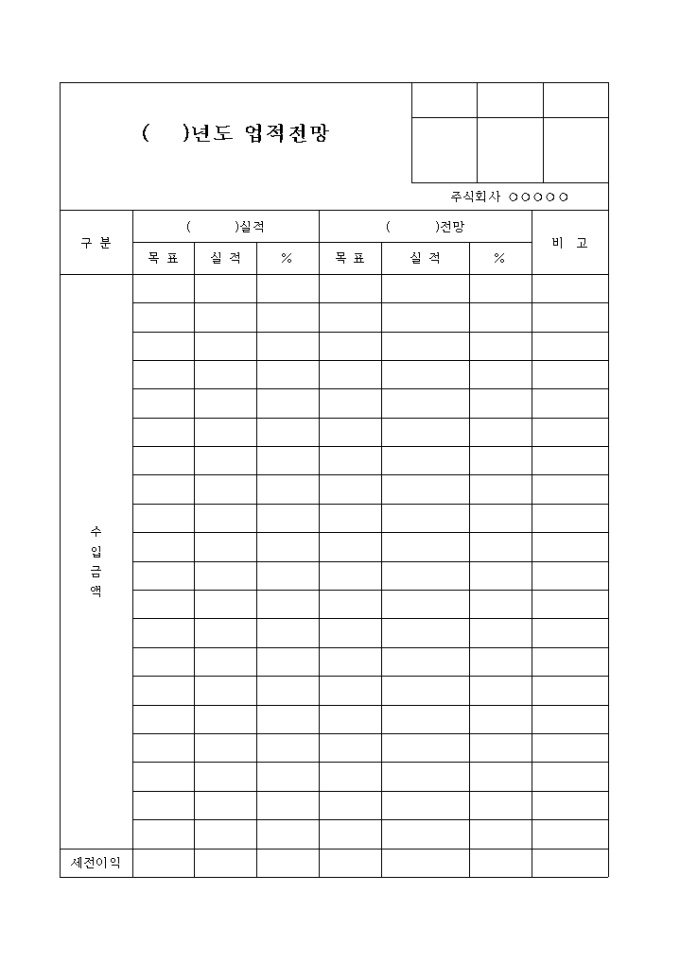 (　　)년도 업적전망

주식회사 ○○○○○

| 구 분 | (　　)실적 | | | (　　)전망 | | | 비 고 |
|---|---|---|---|---|---|---|---|
| | 목 표 | 실 적 | % | 목 표 | 실 적 | % | |
| 수입금액 | | | | | | | |
| 세전이익 | | | | | | | |